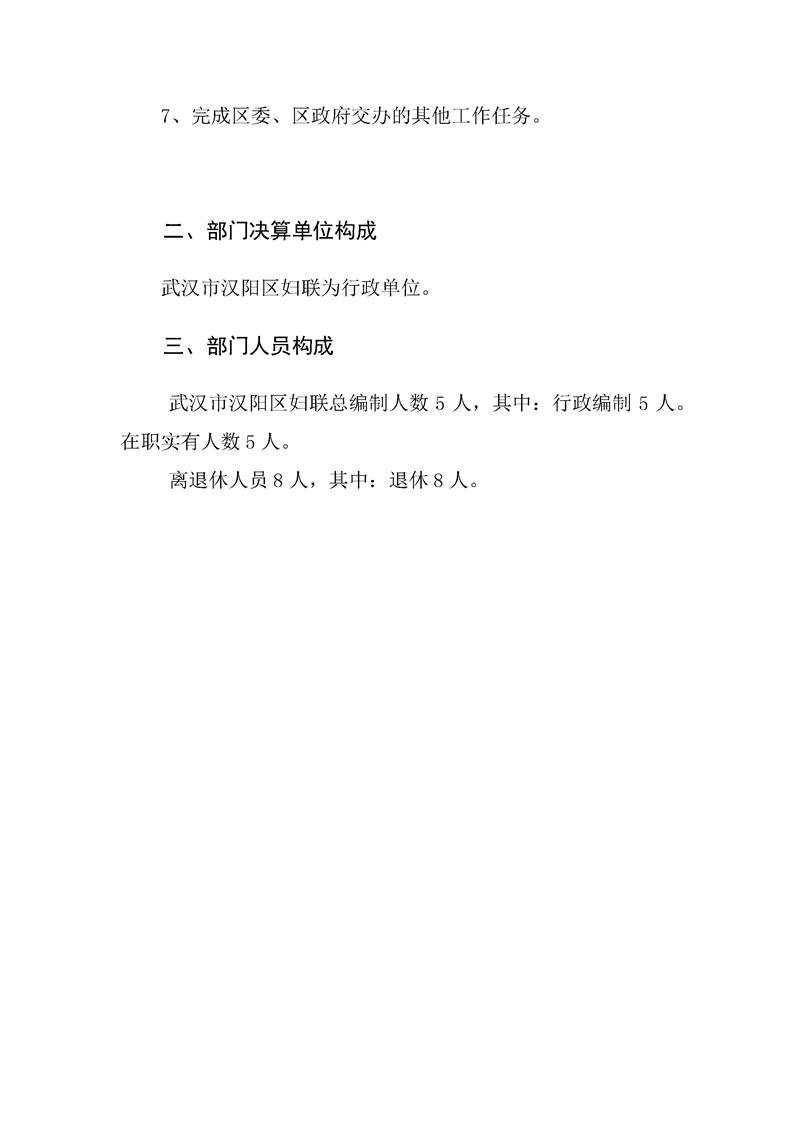 7、完成区委、区政府交办的其他工作任务。

二、部门决算单位构成

武汉市汉阳区妇联为行政单位。

三、部门人员构成

武汉市汉阳区妇联总编制人数 5 人，其中：行政编制 5 人。在职实有人数 5 人。

离退休人员 8 人，其中：退休 8 人。